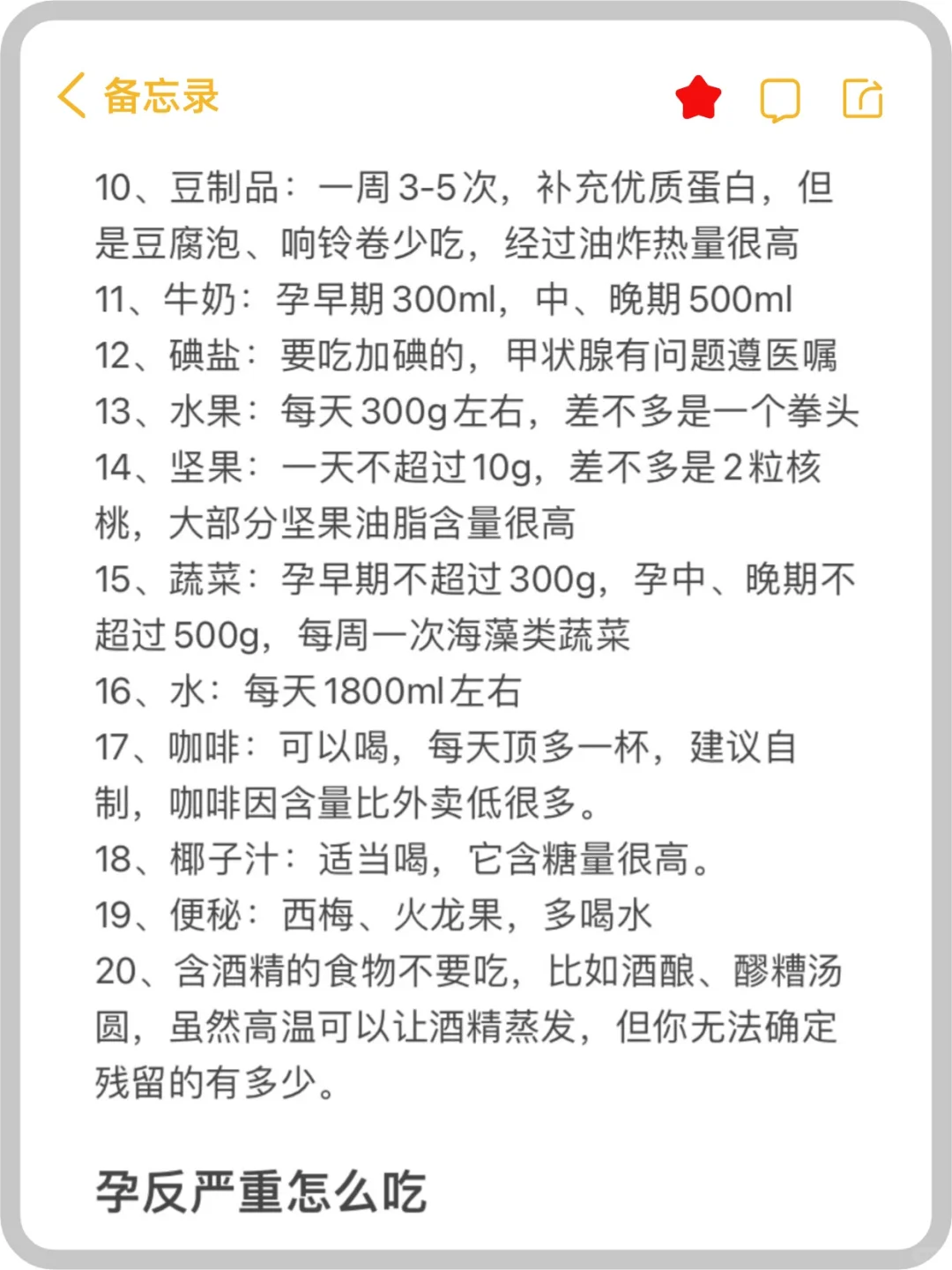 备忘录

10、豆制品：一周3-5次，补充优质蛋白，但是豆腐泡、响铃卷少吃，经过油炸热量很高
11、牛奶：孕早期300ml，中、晚期500ml
12、碘盐：要吃加碘的，甲状腺有问题遵医嘱
13、水果：每天300g左右，差不多是一个拳头
14、坚果：一天不超过10g，差不多是2粒核桃，大部分坚果油脂含量很高
15、蔬菜：孕早期不超过300g，孕中、晚期不超过500g，每周一次海藻类蔬菜
16、水：每天1800ml左右
17、咖啡：可以喝，每天顶多一杯，建议自制，咖啡因含量比外卖低很多。
18、椰子汁：适当喝，它含糖量很高。
19、便秘：西梅、火龙果，多喝水
20、含酒精的食物不要吃，比如酒酿、醪糟汤圆，虽然高温可以让酒精蒸发，但你无法确定残留的有多少。

孕反严重怎么吃